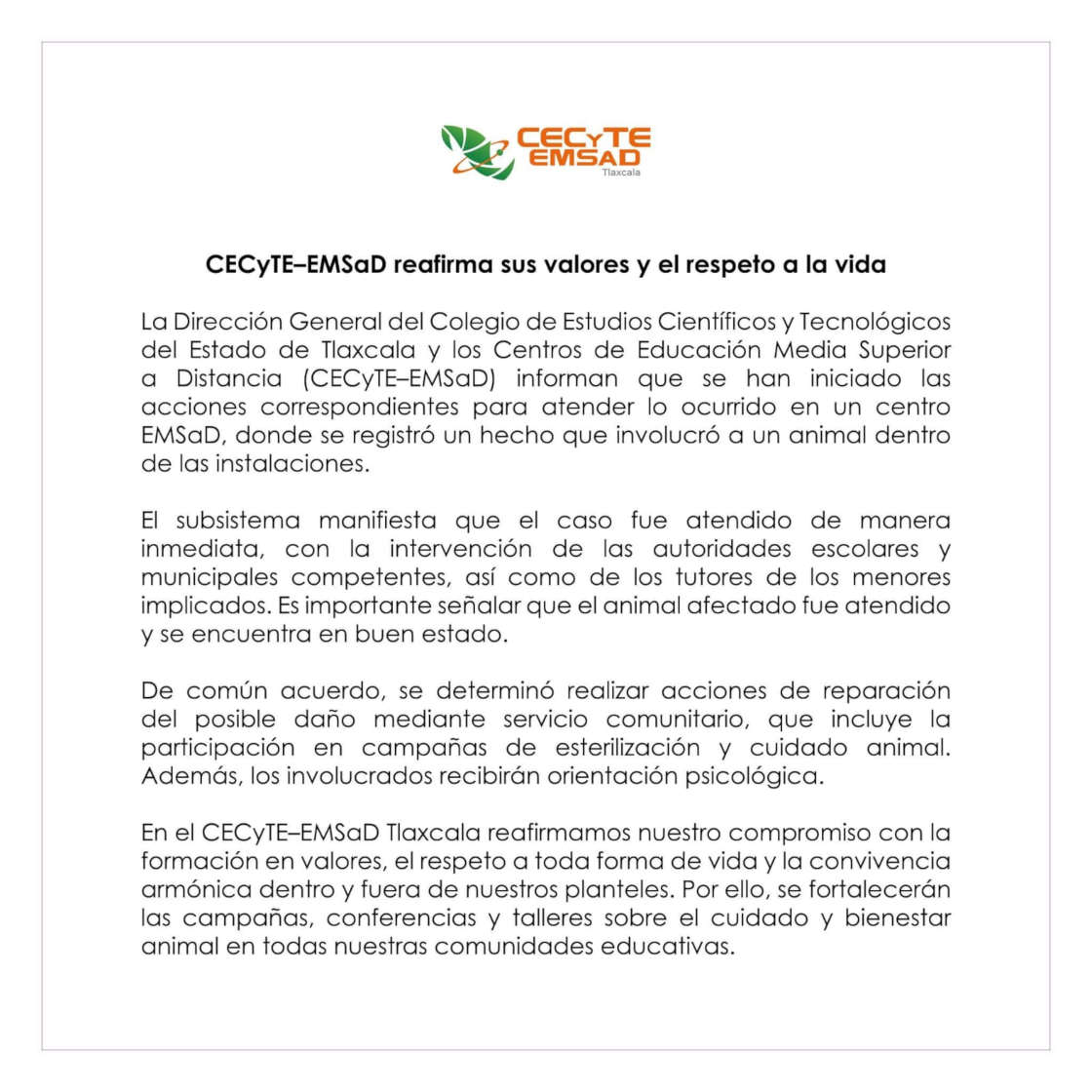 CECyTE EMSAD Tlaxcala

CECyTE–EMSaD reafirma sus valores y el respeto a la vida

La Dirección General del Colegio de Estudios Científicos y Tecnológicos del Estado de Tlaxcala y los Centros de Educación Media Superior a Distancia (CECyTE–EMSaD) informan que se han iniciado las acciones correspondientes para atender lo ocurrido en un centro EMSaD, donde se registró un hecho que involucró a un animal dentro de las instalaciones.

El subsistema manifiesta que el caso fue atendido de manera inmediata, con la intervención de las autoridades escolares y municipales competentes, así como de los tutores de los menores implicados. Es importante señalar que el animal afectado fue atendido y se encuentra en buen estado.

De común acuerdo, se determinó realizar acciones de reparación del posible daño mediante servicio comunitario, que incluye la participación en campañas de esterilización y cuidado animal. Además, los involucrados recibirán orientación psicológica.

En el CECyTE–EMSaD Tlaxcala reafirmamos nuestro compromiso con la formación en valores, el respeto a toda forma de vida y la convivencia armónica dentro y fuera de nuestros planteles. Por ello, se fortalecerán las campañas, conferencias y talleres sobre el cuidado y bienestar animal en todas nuestras comunidades educativas.